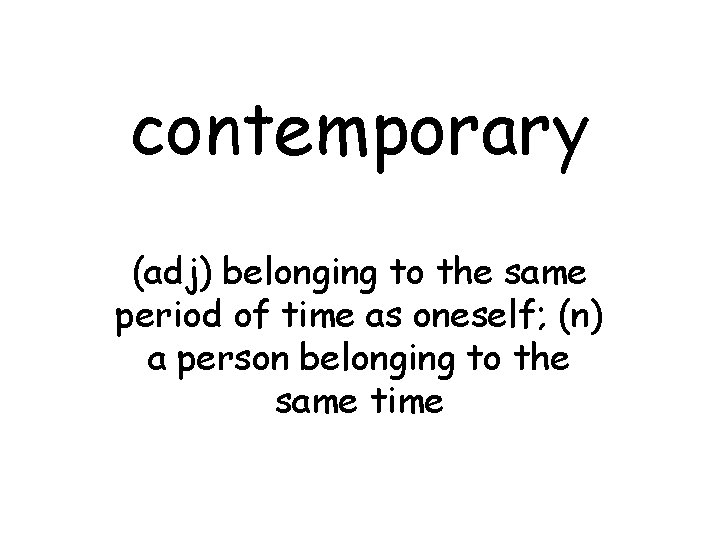 contemporary

(adj) belonging to the same period of time as oneself; (n) a person belonging to the same time